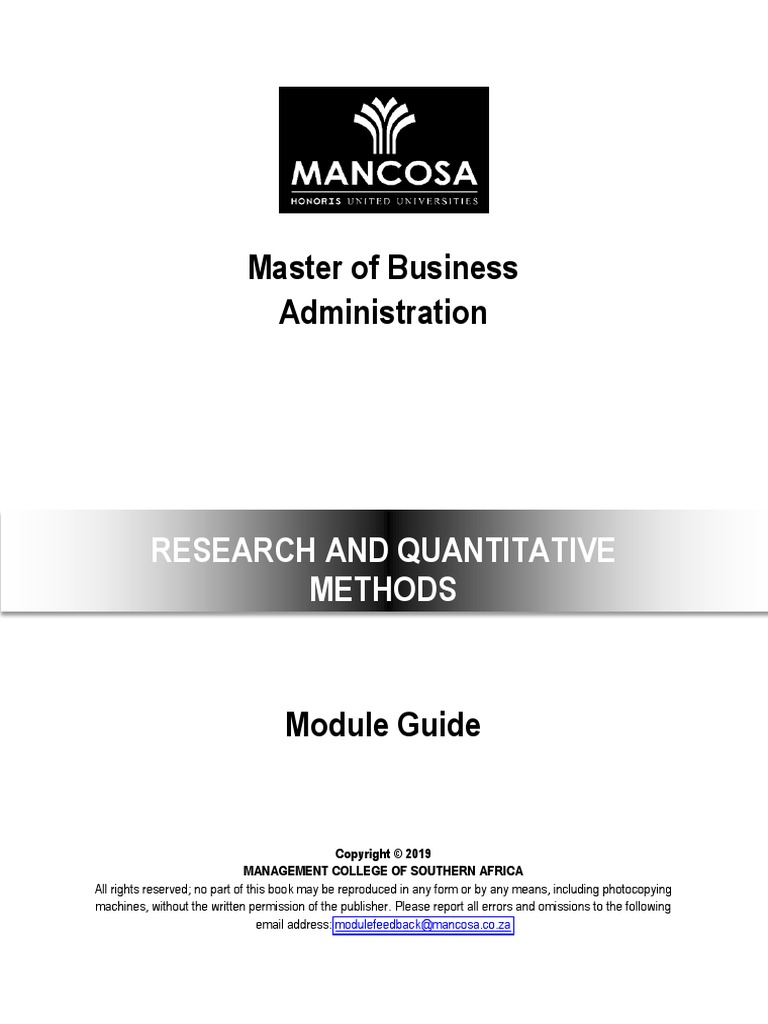 MANCOSA
HONORIS UNITED UNIVERSITIES

Master of Business Administration

RESEARCH AND QUANTITATIVE METHODS

Module Guide

Copyright © 2019
MANAGEMENT COLLEGE OF SOUTHERN AFRICA
All rights reserved; no part of this book may be reproduced in any form or by any means, including photocopying machines, without the written permission of the publisher. Please report all errors and omissions to the following email address: modulefeedback@mancosa.co.za